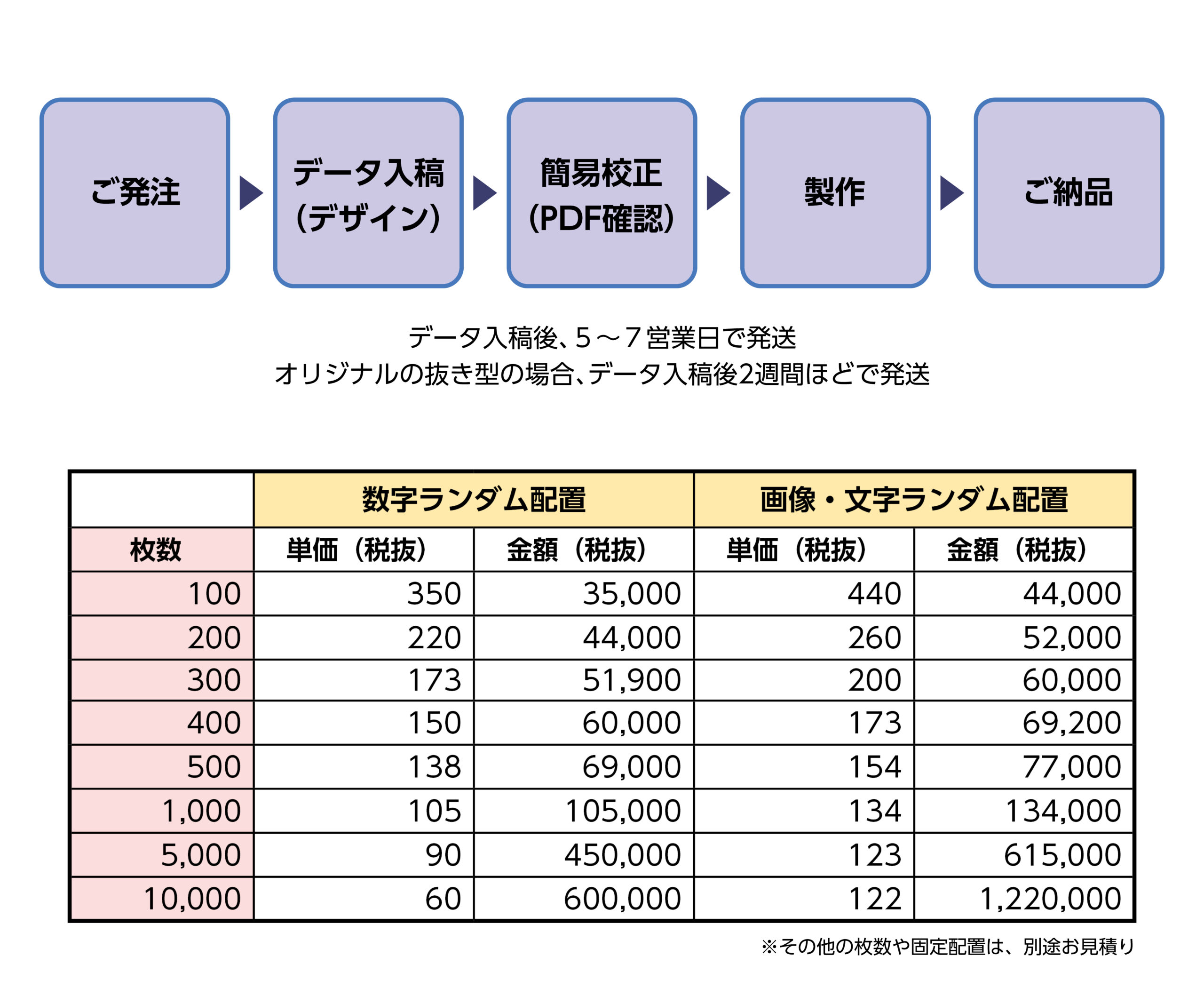 ご発注

データ入稿
(デザイン)

簡易校正
(PDF確認)

製作

ご納品

データ入稿後、5～7営業日で発送
オリジナルの抜き型の場合、データ入稿後2週間ほどで発送

| | 数字ランダム配置 | | 画像・文字ランダム配置 | |
|---|---|---|---|---|
| 枚数 | 単価（税抜） | 金額（税抜） | 単価（税抜） | 金額（税抜） |
| 100 | 350 | 35,000 | 440 | 44,000 |
| 200 | 220 | 44,000 | 260 | 52,000 |
| 300 | 173 | 51,900 | 200 | 60,000 |
| 400 | 150 | 60,000 | 173 | 69,200 |
| 500 | 138 | 69,000 | 154 | 77,000 |
| 1,000 | 105 | 105,000 | 134 | 134,000 |
| 5,000 | 90 | 450,000 | 123 | 615,000 |
| 10,000 | 60 | 600,000 | 122 | 1,220,000 |

※その他の枚数や固定配置は、別途お見積り